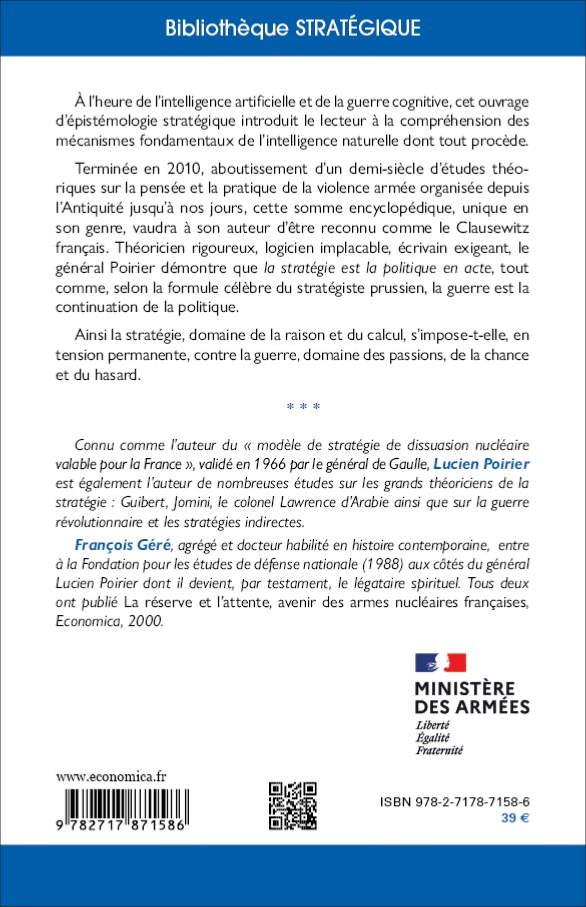 Bibliothèque STRATÉGIQUE

À l'heure de l'intelligence artificielle et de la guerre cognitive, cet ouvrage d'épistémologie stratégique introduit le lecteur à la compréhension des mécanismes fondamentaux de l'intelligence naturelle dont tout procède.

Terminée en 2010, aboutissement d'un demi-siècle d'études théoriques sur la pensée et la pratique de la violence armée organisée depuis l'Antiquité jusqu'à nos jours, cette somme encyclopédique, unique en son genre, vaudra à son auteur d'être reconnu comme le Clausewitz français. Théoricien rigoureux, logicien implacable, écrivain exigeant, le général Poirier démontre que la stratégie est la politique en acte, tout comme, selon la formule célèbre du stratégiste prussien, la guerre est la continuation de la politique.

Ainsi la stratégie, domaine de la raison et du calcul, s'impose-t-elle, en tension permanente, contre la guerre, domaine des passions, de la chance et du hasard.

* * *

Connu comme l'auteur du « modèle de stratégie de dissuasion nucléaire valable pour la France », validé en 1966 par le général de Gaulle, Lucien Poirier est également l'auteur de nombreuses études sur les grands théoriciens de la stratégie : Guibert, Jomini, le colonel Lawrence d'Arabie ainsi que sur la guerre révolutionnaire et les stratégies indirectes.

François Géré, agrégé et docteur habilité en histoire contemporaine, entre à la Fondation pour les études de défense nationale (1988) aux côtés du général Lucien Poirier dont il devient, par testament, le légataire spirituel. Tous deux ont publié La réserve et l'attente, avenir des armes nucléaires françaises, Economica, 2000.

MINISTÈRE DES ARMÉES
Liberté
Égalité
Fraternité

www.economica.fr

9 782717 871586

ISBN 978-2-7178-7158-6
39 €